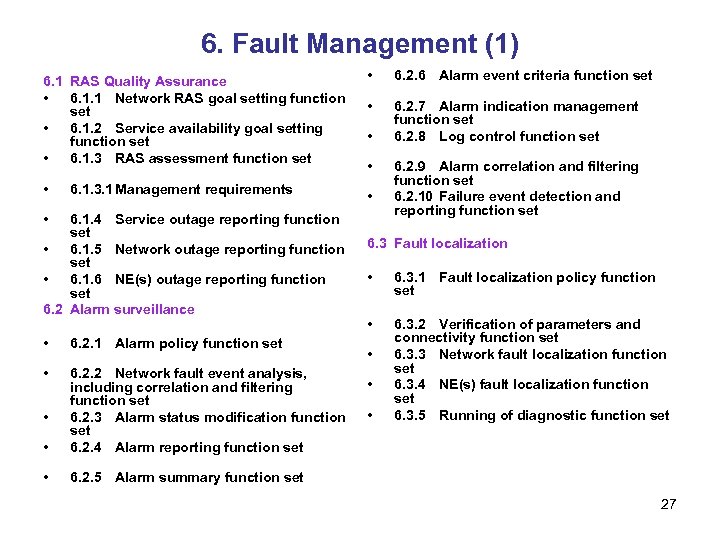 6. Fault Management (1)

6.1 RAS Quality Assurance
• 6.1.1 Network RAS goal setting function set
• 6.1.2 Service availability goal setting function set
• 6.1.3 RAS assessment function set
• 6.1.3.1 Management requirements
• 6.1.4 Service outage reporting function set
• 6.1.5 Network outage reporting function set
• 6.1.6 NE(s) outage reporting function set
6.2 Alarm surveillance
• 6.2.1 Alarm policy function set
• 6.2.2 Network fault event analysis, including correlation and filtering function set
• 6.2.3 Alarm status modification function set
• 6.2.4 Alarm reporting function set
• 6.2.5 Alarm summary function set

• 6.2.6 Alarm event criteria function set
• 6.2.7 Alarm indication management function set
• 6.2.8 Log control function set
• 6.2.9 Alarm correlation and filtering function set
• 6.2.10 Failure event detection and reporting function set
6.3 Fault localization
• 6.3.1 Fault localization policy function set
• 6.3.2 Verification of parameters and connectivity function set
• 6.3.3 Network fault localization function set
• 6.3.4 NE(s) fault localization function set
• 6.3.5 Running of diagnostic function set

27